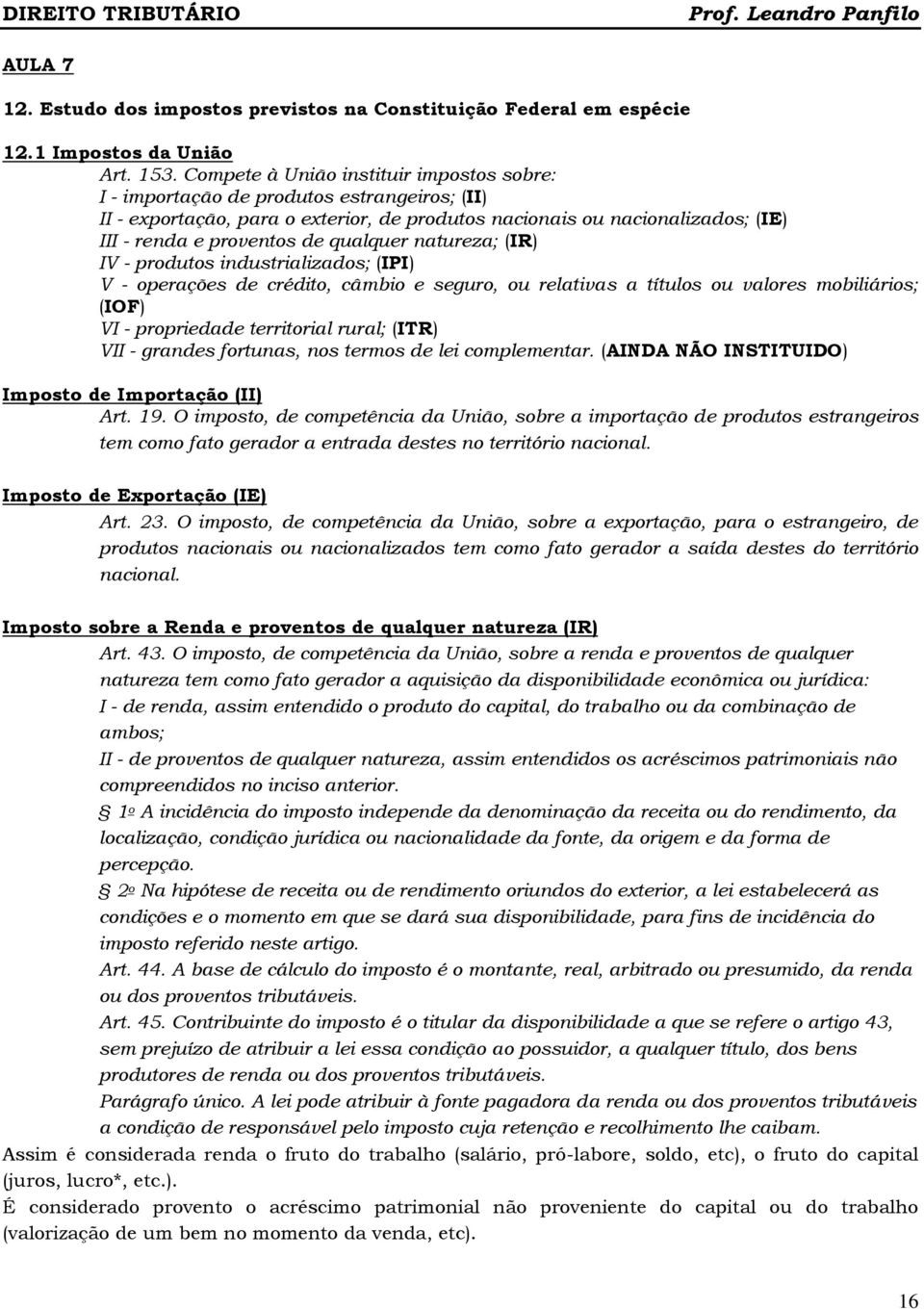 DIREITO TRIBUTÁRIO Prof. Leandro Panfilo

AULA 7

12. Estudo dos impostos previstos na Constituição Federal em espécie

12.1 Impostos da União
Art. 153. Compete à União instituir impostos sobre:
I - importação de produtos estrangeiros; (II)
II - exportação, para o exterior, de produtos nacionais ou nacionalizados; (IE)
III - renda e proventos de qualquer natureza; (IR)
IV - produtos industrializados; (IPI)
V - operações de crédito, câmbio e seguro, ou relativas a títulos ou valores mobiliários; (IOF)
VI - propriedade territorial rural; (ITR)
VII - grandes fortunas, nos termos de lei complementar. (AINDA NÃO INSTITUIDO)

Imposto de Importação (II)
Art. 19. O imposto, de competência da União, sobre a importação de produtos estrangeiros tem como fato gerador a entrada destes no território nacional.

Imposto de Exportação (IE)
Art. 23. O imposto, de competência da União, sobre a exportação, para o estrangeiro, de produtos nacionais ou nacionalizados tem como fato gerador a saída destes do território nacional.

Imposto sobre a Renda e proventos de qualquer natureza (IR)
Art. 43. O imposto, de competência da União, sobre a renda e proventos de qualquer natureza tem como fato gerador a aquisição da disponibilidade econômica ou jurídica:
I - de renda, assim entendido o produto do capital, do trabalho ou da combinação de ambos;
II - de proventos de qualquer natureza, assim entendidos os acréscimos patrimoniais não compreendidos no inciso anterior.
§ 1º A incidência do imposto independe da denominação da receita ou do rendimento, da localização, condição jurídica ou nacionalidade da fonte, da origem e da forma de percepção.
§ 2º Na hipótese de receita ou de rendimento oriundos do exterior, a lei estabelecerá as condições e o momento em que se dará sua disponibilidade, para fins de incidência do imposto referido neste artigo.
Art. 44. A base de cálculo do imposto é o montante, real, arbitrado ou presumido, da renda ou dos proventos tributáveis.
Art. 45. Contribuinte do imposto é o titular da disponibilidade a que se refere o artigo 43, sem prejuízo de atribuir a lei essa condição ao possuidor, a qualquer título, dos bens produtores de renda ou dos proventos tributáveis.
Parágrafo único. A lei pode atribuir à fonte pagadora da renda ou dos proventos tributáveis a condição de responsável pelo imposto cuja retenção e recolhimento lhe caibam.
Assim é considerada renda o fruto do trabalho (salário, pró-labore, soldo, etc), o fruto do capital (juros, lucro*, etc.).
É considerado provento o acréscimo patrimonial não proveniente do capital ou do trabalho (valorização de um bem no momento da venda, etc).

16